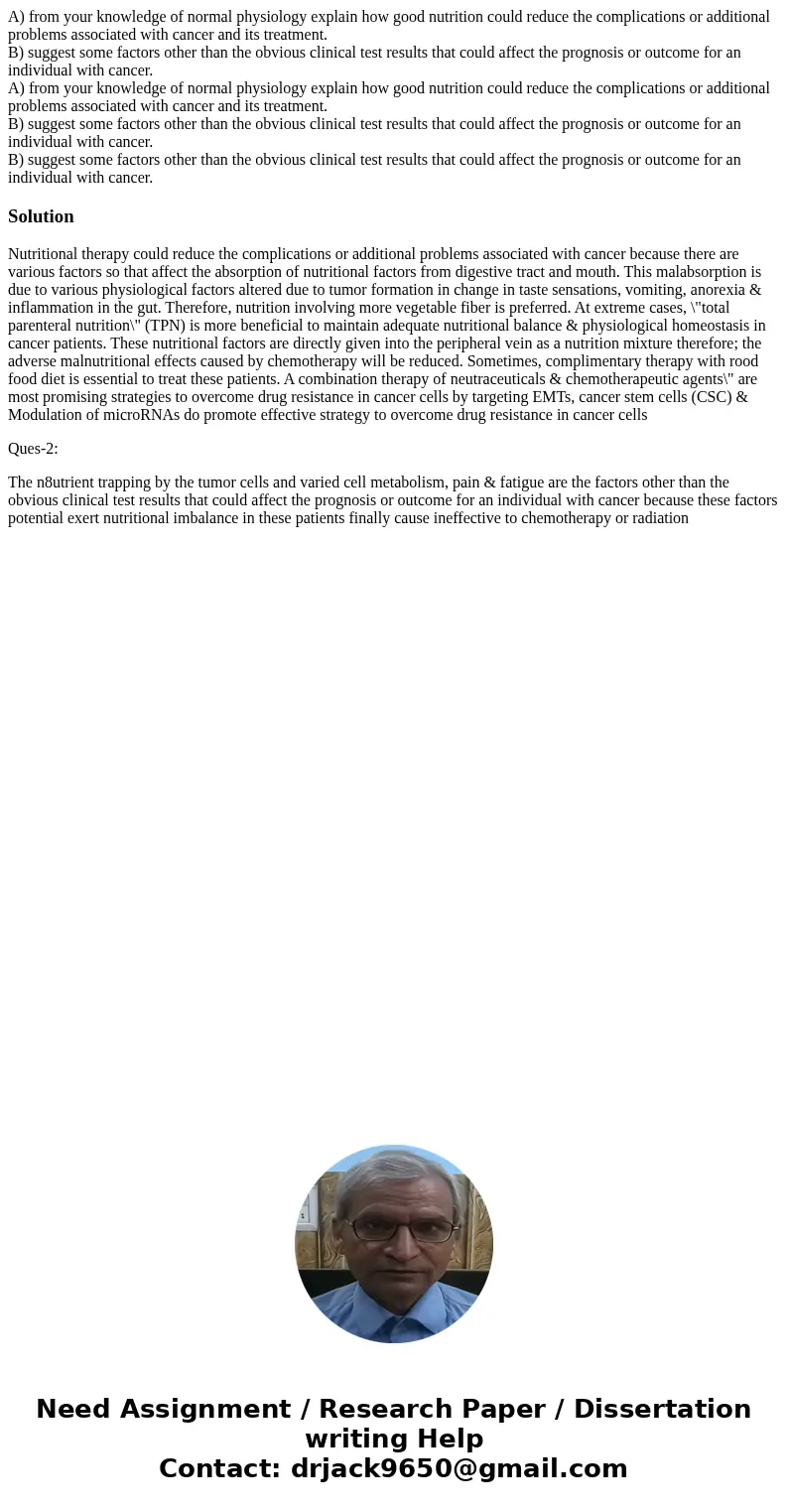 A) from your knowledge of normal physiology explain how good nutrition could reduce the complications or additional problems associated with cancer and its treatment.
B) suggest some factors other than the obvious clinical test results that could affect the prognosis or outcome for an individual with cancer.
A) from your knowledge of normal physiology explain how good nutrition could reduce the complications or additional problems associated with cancer and its treatment.
B) suggest some factors other than the obvious clinical test results that could affect the prognosis or outcome for an individual with cancer.
B) suggest some factors other than the obvious clinical test results that could affect the prognosis or outcome for an individual with cancer.

Solution

Nutritional therapy could reduce the complications or additional problems associated with cancer because there are various factors so that affect the absorption of nutritional factors from digestive tract and mouth. This malabsorption is due to various physiological factors altered due to tumor formation in change in taste sensations, vomiting, anorexia & inflammation in the gut. Therefore, nutrition involving more vegetable fiber is preferred. At extreme cases, \"total parenteral nutrition\" (TPN) is more beneficial to maintain adequate nutritional balance & physiological homeostasis in cancer patients. These nutritional factors are directly given into the peripheral vein as a nutrition mixture therefore; the adverse malnutritional effects caused by chemotherapy will be reduced. Sometimes, complimentary therapy with rood food diet is essential to treat these patients. A combination therapy of neutraceuticals & chemotherapeutic agents\" are most promising strategies to overcome drug resistance in cancer cells by targeting EMTs, cancer stem cells (CSC) & Modulation of microRNAs do promote effective strategy to overcome drug resistance in cancer cells

Ques-2:

The n8utrient trapping by the tumor cells and varied cell metabolism, pain & fatigue are the factors other than the obvious clinical test results that could affect the prognosis or outcome for an individual with cancer because these factors potential exert nutritional imbalance in these patients finally cause ineffective to chemotherapy or radiation

Need Assignment / Research Paper / Dissertation writing Help
Contact: drjack9650@gmail.com